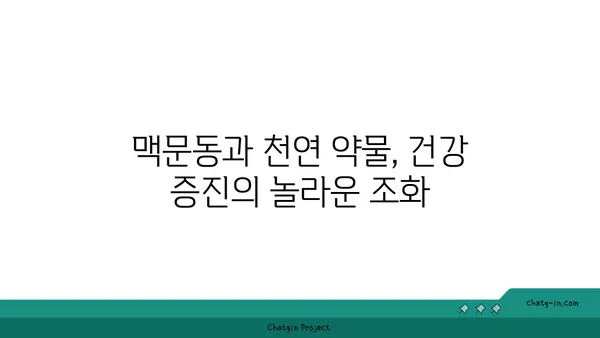 맥문동과 천연 약물, 건강 증진의 놀라운 조화

chatg-in.com

Chatgin Project